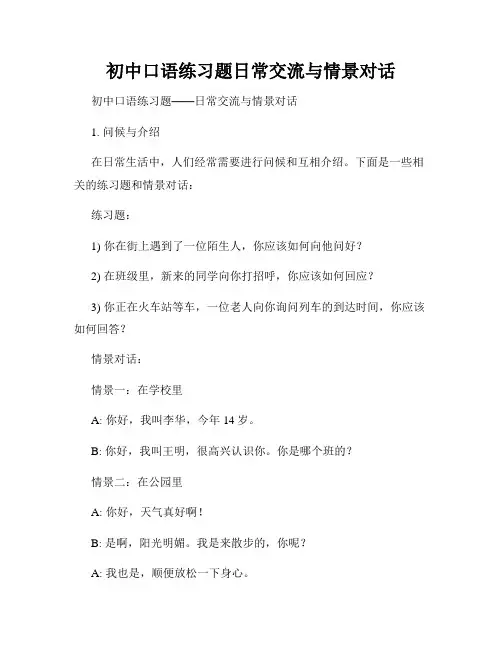 初中口语练习题日常交流与情景对话

初中口语练习题——日常交流与情景对话

1. 问候与介绍

在日常生活中，人们经常需要进行问候和互相介绍。下面是一些相关的练习题和情景对话：

练习题：

1) 你在街上遇到了一位陌生人，你应该如何向他问好？

2) 在班级里，新来的同学向你打招呼，你应该如何回应？

3) 你正在火车站等车，一位老人向你询问列车的到达时间，你应该如何回答？

情景对话：

情景一：在学校里

A: 你好，我叫李华，今年 14 岁。

B: 你好，我叫王明，很高兴认识你。你是哪个班的？

情景二：在公园里

A: 你好，天气真好啊！

B: 是啊，阳光明媚。我是来散步的，你呢？

A: 我也是，顺便放松一下身心。